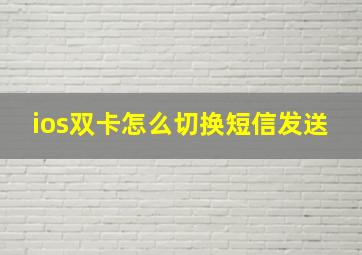 ios双卡怎么切换短信发送